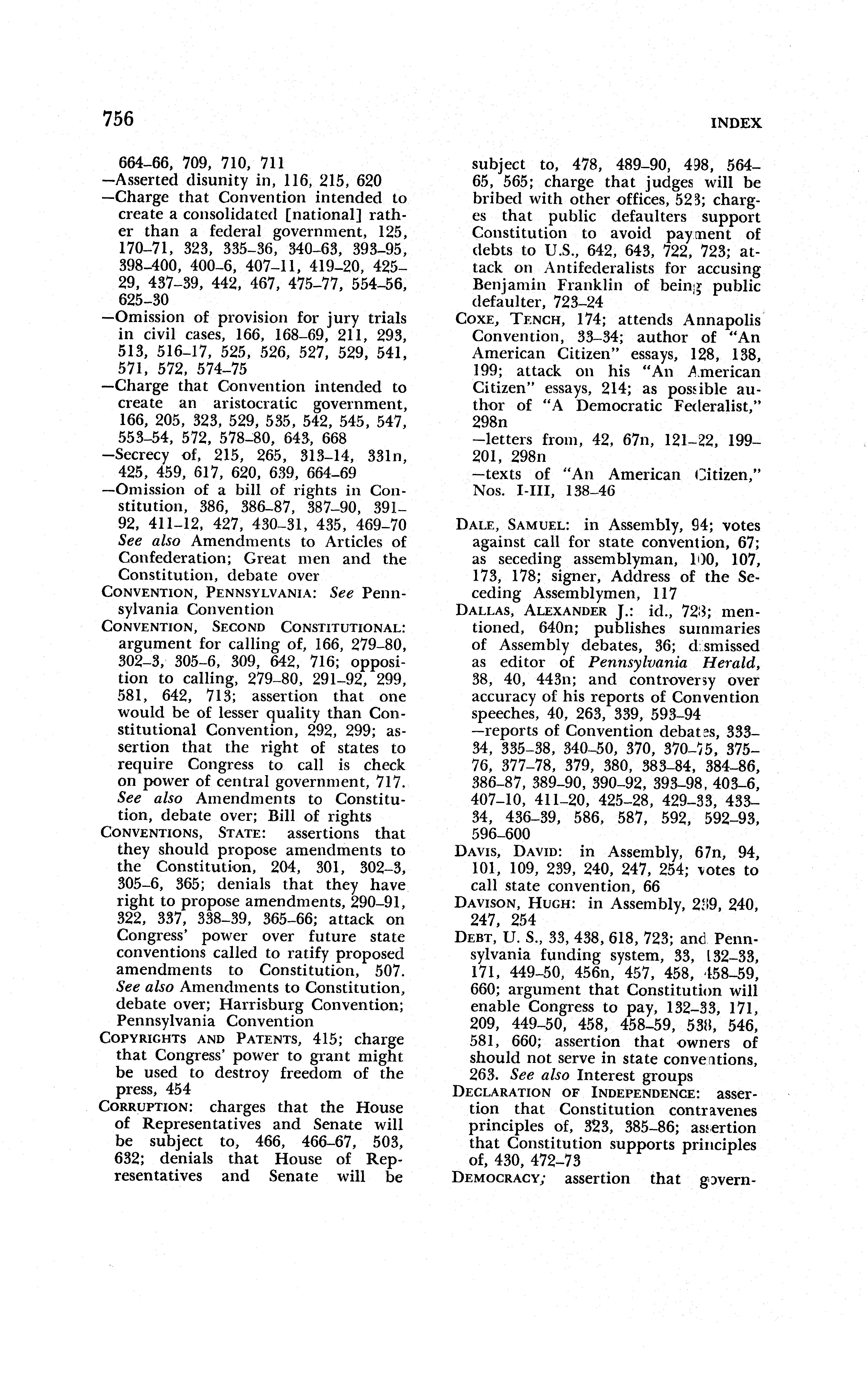 756 INDEX

664–66, 709, 710, 711
—Asserted disunity in, 116, 215, 620
—Charge that Convention intended to create a consolidated [national] rather than a federal government, 125, 170–71, 323, 335–36, 340–63, 393–95, 398–400, 400–6, 407–11, 419–20, 425–29, 437–39, 442, 467, 475–77, 554–56, 625–30
—Omission of provision for jury trials in civil cases, 166, 168–69, 211, 293, 513, 516–17, 525, 526, 527, 529, 541, 571, 572, 574–75
—Charge that Convention intended to create an aristocratic government, 166, 205, 323, 529, 535, 542, 545, 547, 553–54, 572, 578–80, 643, 668
—Secrecy of, 215, 265, 313–14, 331n, 425, 459, 617, 620, 639, 664–69
—Omission of a bill of rights in Constitution, 386, 386–87, 387–90, 391–92, 411–12, 427, 430–31, 435, 469–70
See also Amendments to Articles of Confederation; Great men and the Constitution, debate over
CONVENTION, PENNSYLVANIA: See Pennsylvania Convention
CONVENTION, SECOND CONSTITUTIONAL: argument for calling of, 166, 279–80, 302–3, 305–6, 309, 642, 716; opposition to calling, 279–80, 291–92, 299, 581, 642, 713; assertion that one would be of lesser quality than Constitutional Convention, 292, 299; assertion that the right of states to require Congress to call is check on power of central government, 717. See also Amendments to Constitution, debate over; Bill of rights
CONVENTIONS, STATE: assertions that they should propose amendments to the Constitution, 204, 301, 302–3, 305–6, 365; denials that they have right to propose amendments, 290–91, 322, 337, 338–39, 365–66; attack on Congress' power over future state conventions called to ratify proposed amendments to Constitution, 507. See also Amendments to Constitution, debate over; Harrisburg Convention; Pennsylvania Convention
COPYRIGHTS AND PATENTS, 415; charge that Congress' power to grant might be used to destroy freedom of the press, 454
CORRUPTION: charges that the House of Representatives and Senate will be subject to, 466, 466–67, 503, 632; denials that House of Representatives and Senate will be subject to, 478, 489–90, 498, 564–65, 565; charge that judges will be bribed with other offices, 523; charges that public defaulters support Constitution to avoid payment of debts to U.S., 642, 643, 722, 723; attack on Antifederalists for accusing Benjamin Franklin of being public defaulter, 723–24
COXE, TENCH, 174; attends Annapolis Convention, 33–34; author of "An American Citizen" essays, 128, 138, 199; attack on his "An American Citizen" essays, 214; as possible author of "A Democratic Federalist," 298n
—letters from, 42, 67n, 121–22, 199–201, 298n
—texts of "An American Citizen," Nos. I-III, 138–46

DALE, SAMUEL: in Assembly, 94; votes against call for state convention, 67; as seceding assemblyman, 100, 107, 173, 178; signer, Address of the Seceding Assemblymen, 117
DALLAS, ALEXANDER J.: id., 728; mentioned, 640n; publishes summaries of Assembly debates, 36; dismissed as editor of Pennsylvania Herald, 38, 40, 443n; and controversy over accuracy of his reports of Convention speeches, 40, 263, 339, 593–94
—reports of Convention debates, 333–34, 335–38, 340–50, 370, 370–75, 375–76, 377–78, 379, 380, 383–84, 384–86, 386–87, 389–90, 390–92, 393–98, 403–6, 407–10, 411–20, 425–28, 429–33, 433–34, 436–39, 586, 587, 592, 592–93, 596–600
DAVIS, DAVID: in Assembly, 67n, 94, 101, 109, 239, 240, 247, 254; votes to call state convention, 66
DAVISON, HUGH: in Assembly, 239, 240, 247, 254
DEBT, U. S., 33, 438, 618, 723; and Pennsylvania funding system, 33, 132–33, 171, 449–50, 456n, 457, 458, 458–59, 660; argument that Constitution will enable Congress to pay, 132–33, 171, 209, 449–50, 458, 458–59, 538, 546, 581, 660; assertion that owners of should not serve in state conventions, 263. See also Interest groups
DECLARATION OF INDEPENDENCE: assertion that Constitution contravenes principles of, 323, 385–86; assertion that Constitution supports principles of, 430, 472–73
DEMOCRACY; assertion that govern-